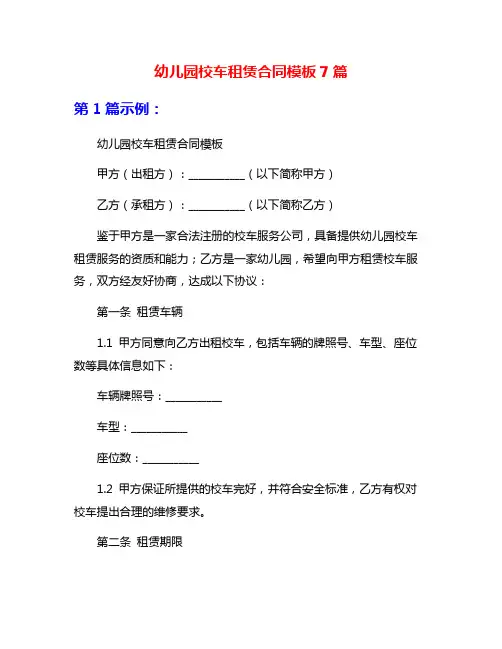 幼儿园校车租赁合同模板 7 篇

第 1 篇示例：

幼儿园校车租赁合同模板

甲方（出租方）：__________（以下简称甲方）

乙方（承租方）：__________（以下简称乙方）

鉴于甲方是一家合法注册的校车服务公司，具备提供幼儿园校车租赁服务的资质和能力；乙方是一家幼儿园，希望向甲方租赁校车服务，双方经友好协商，达成以下协议：

第一条 租赁车辆

1.1 甲方同意向乙方出租校车，包括车辆的牌照号、车型、座位数等具体信息如下：

车辆牌照号：__________

车型：__________

座位数：__________

1.2 甲方保证所提供的校车完好，并符合安全标准，乙方有权对校车提出合理的维修要求。

第二条 租赁期限